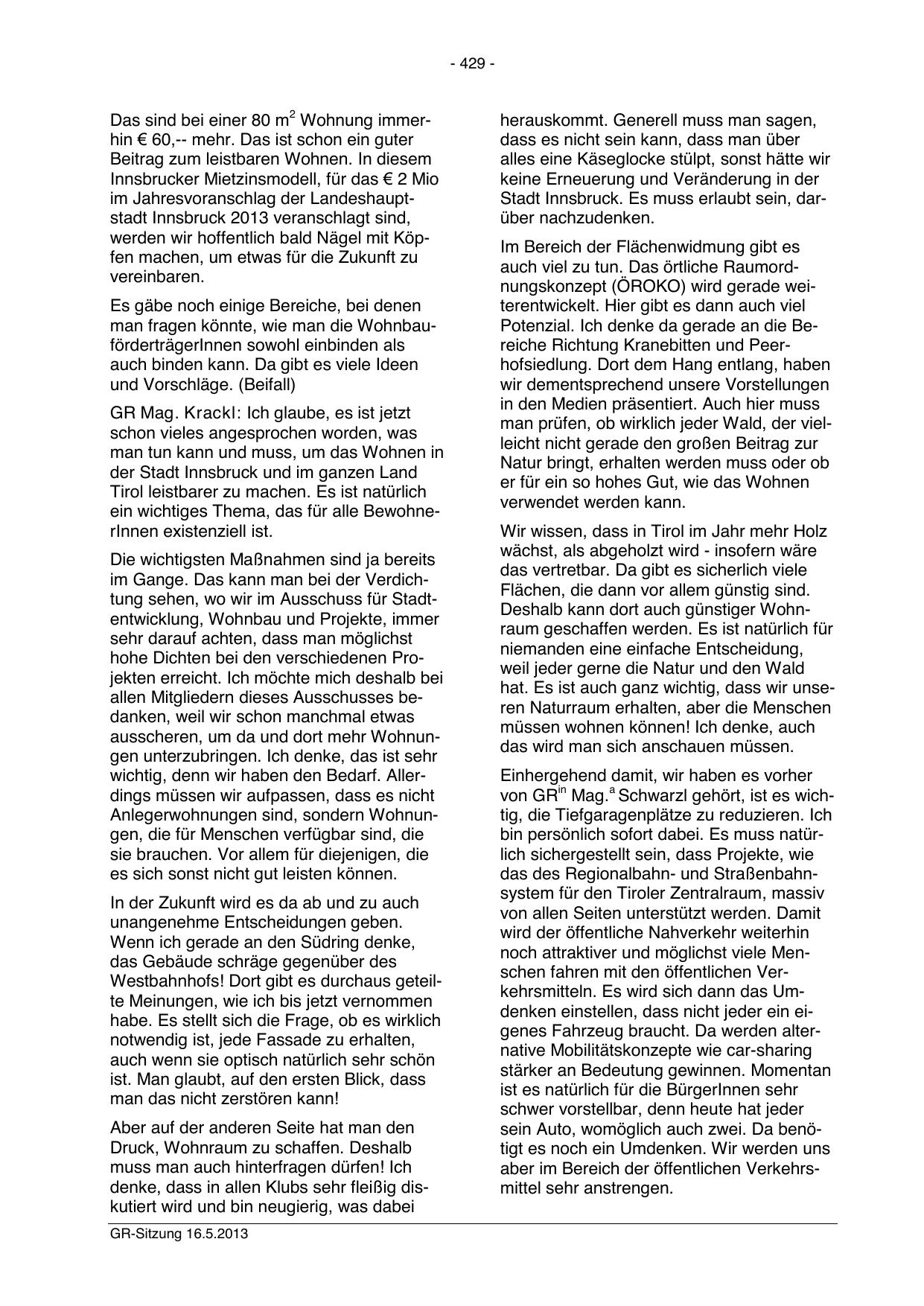 - 429 -

Das sind bei einer 80 $m^2$ Wohnung immerhin € 60,-- mehr. Das ist schon ein guter Beitrag zum leistbaren Wohnen. In diesem Innsbrucker Mietzinsmodell, für das € 2 Mio im Jahresvoranschlag der Landeshauptstadt Innsbruck 2013 veranschlagt sind, werden wir hoffentlich bald Nägel mit Köpfen machen, um etwas für die Zukunft zu vereinbaren.

Es gäbe noch einige Bereiche, bei denen man fragen könnte, wie man die WohnbauförderträgerInnen sowohl einbinden als auch binden kann. Da gibt es viele Ideen und Vorschläge. (Beifall)

GR Mag. Krackl: Ich glaube, es ist jetzt schon vieles angesprochen worden, was man tun kann und muss, um das Wohnen in der Stadt Innsbruck und im ganzen Land Tirol leistbarer zu machen. Es ist natürlich ein wichtiges Thema, das für alle BewohnerInnen existenziell ist.

Die wichtigsten Maßnahmen sind ja bereits im Gange. Das kann man bei der Verdichtung sehen, wo wir im Ausschuss für Stadtentwicklung, Wohnbau und Projekte, immer sehr darauf achten, dass man möglichst hohe Dichten bei den verschiedenen Projekten erreicht. Ich möchte mich deshalb bei allen Mitgliedern dieses Ausschusses bedanken, weil wir schon manchmal etwas ausscheren, um da und dort mehr Wohnungen unterzubringen. Ich denke, das ist sehr wichtig, denn wir haben den Bedarf. Allerdings müssen wir aufpassen, dass es nicht Anlegerwohnungen sind, sondern Wohnungen, die für Menschen verfügbar sind, die sie brauchen. Vor allem für diejenigen, die es sich sonst nicht gut leisten können.

In der Zukunft wird es da ab und zu auch unangenehme Entscheidungen geben. Wenn ich gerade an den Südring denke, das Gebäude schräge gegenüber des Westbahnhofs! Dort gibt es durchaus geteilte Meinungen, wie ich bis jetzt vernommen habe. Es stellt sich die Frage, ob es wirklich notwendig ist, jede Fassade zu erhalten, auch wenn sie optisch natürlich sehr schön ist. Man glaubt, auf den ersten Blick, dass man das nicht zerstören kann!

Aber auf der anderen Seite hat man den Druck, Wohnraum zu schaffen. Deshalb muss man auch hinterfragen dürfen! Ich denke, dass in allen Klubs sehr fleißig diskutiert wird und bin neugierig, was dabei herauskommt. Generell muss man sagen, dass es nicht sein kann, dass man über alles eine Käseglocke stülpt, sonst hätte wir keine Erneuerung und Veränderung in der Stadt Innsbruck. Es muss erlaubt sein, darüber nachzudenken.

Im Bereich der Flächenwidmung gibt es auch viel zu tun. Das örtliche Raumordnungskonzept (ÖROKO) wird gerade weiterentwickelt. Hier gibt es dann auch viel Potenzial. Ich denke da gerade an die Bereiche Richtung Kranebitten und Peerhofsiedlung. Dort dem Hang entlang, haben wir dementsprechend unsere Vorstellungen in den Medien präsentiert. Auch hier muss man prüfen, ob wirklich jeder Wald, der vielleicht nicht gerade den großen Beitrag zur Natur bringt, erhalten werden muss oder ob er für ein so hohes Gut, wie das Wohnen verwendet werden kann.

Wir wissen, dass in Tirol im Jahr mehr Holz wächst, als abgeholzt wird - insofern wäre das vertretbar. Da gibt es sicherlich viele Flächen, die dann vor allem günstig sind. Deshalb kann dort auch günstiger Wohnraum geschaffen werden. Es ist natürlich für niemanden eine einfache Entscheidung, weil jeder gerne die Natur und den Wald hat. Es ist auch ganz wichtig, dass wir unseren Naturraum erhalten, aber die Menschen müssen wohnen können! Ich denke, auch das wird man sich anschauen müssen.

Einhergehend damit, wir haben es vorher von GR$^{in}$ Mag.$^{a}$ Schwarzl gehört, ist es wichtig, die Tiefgaragenplätze zu reduzieren. Ich bin persönlich sofort dabei. Es muss natürlich sichergestellt sein, dass Projekte, wie das des Regionalbahn- und Straßenbahnsystem für den Tiroler Zentralraum, massiv von allen Seiten unterstützt werden. Damit wird der öffentliche Nahverkehr weiterhin noch attraktiver und möglichst viele Menschen fahren mit den öffentlichen Verkehrsmitteln. Es wird sich dann das Umdenken einstellen, dass nicht jeder ein eigenes Fahrzeug braucht. Da werden alternative Mobilitätskonzepte wie car-sharing stärker an Bedeutung gewinnen. Momentan ist es natürlich für die BürgerInnen sehr schwer vorstellbar, denn heute hat jeder sein Auto, womöglich auch zwei. Da benötigt es noch ein Umdenken. Wir werden uns aber im Bereich der öffentlichen Verkehrsmittel sehr anstrengen.

GR-Sitzung 16.5.2013